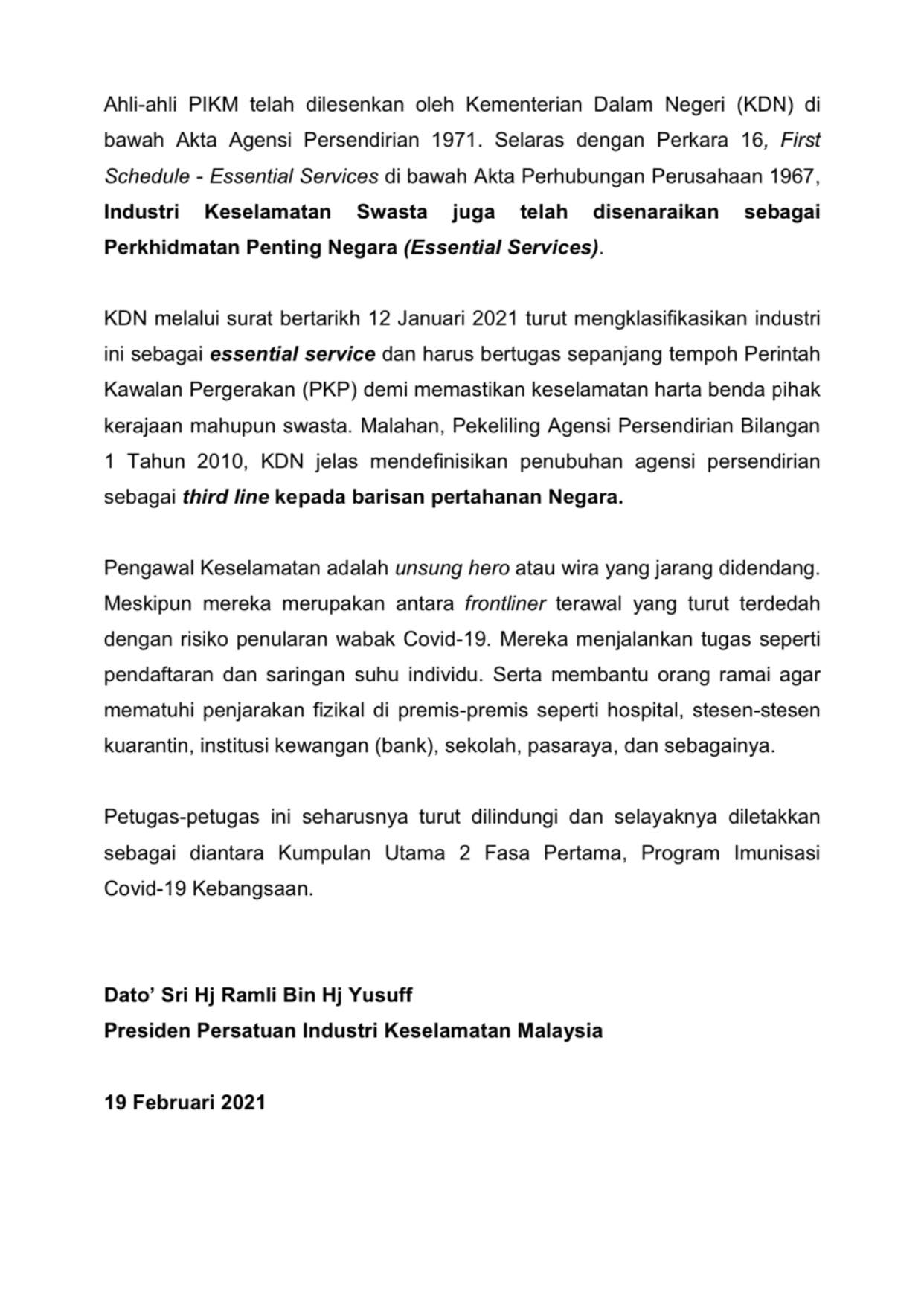 Ahli-ahli PIKM telah dilesenkan oleh Kementerian Dalam Negeri (KDN) di bawah Akta Agensi Persendirian 1971. Selaras dengan Perkara 16, First Schedule - Essential Services di bawah Akta Perhubungan Perusahaan 1967, Industri Keselamatan Swasta juga telah disenaraikan sebagai Perkhidmatan Penting Negara (Essential Services).

KDN melalui surat bertarikh 12 Januari 2021 turut mengklasifikasikan industri ini sebagai essential service dan harus bertugas sepanjang tempoh Perintah Kawalan Pergerakan (PKP) demi memastikan keselamatan harta benda pihak kerajaan mahupun swasta. Malahan, Pekeliling Agensi Persendirian Bilangan 1 Tahun 2010, KDN jelas mendefinisikan penubuhan agensi persendirian sebagai third line kepada barisan pertahanan Negara.

Pengawal Keselamatan adalah unsung hero atau wira yang jarang didendang. Meskipun mereka merupakan antara frontliner terawal yang turut terdedah dengan risiko penularan wabak Covid-19. Mereka menjalankan tugas seperti pendaftaran dan saringan suhu individu. Serta membantu orang ramai agar mematuhi penjarakan fizikal di premis-premis seperti hospital, stesen-stesen kuarantin, institusi kewangan (bank), sekolah, pasaraya, dan sebagainya.

Petugas-petugas ini seharusnya turut dilindungi dan selayaknya diletakkan sebagai diantara Kumpulan Utama 2 Fasa Pertama, Program Imunisasi Covid-19 Kebangsaan.

Dato' Sri Hj Ramli Bin Hj Yusuff
Presiden Persatuan Industri Keselamatan Malaysia

19 Februari 2021